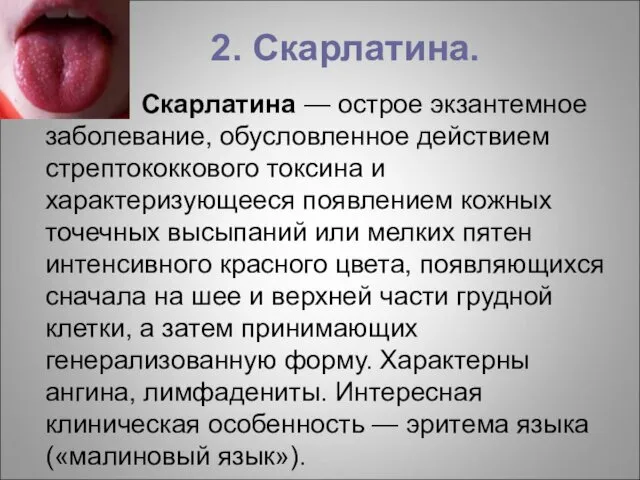 2. Скарлатина.

Скарлатина — острое экзантемное заболевание, обусловленное действием стрептококкового токсина и характеризующееся появлением кожных точечных высыпаний или мелких пятен интенсивного красного цвета, появляющихся сначала на шее и верхней части грудной клетки, а затем принимающих генерализованную форму. Характерны ангина, лимфадениты. Интересная клиническая особенность — эритема языка («малиновый язык»).